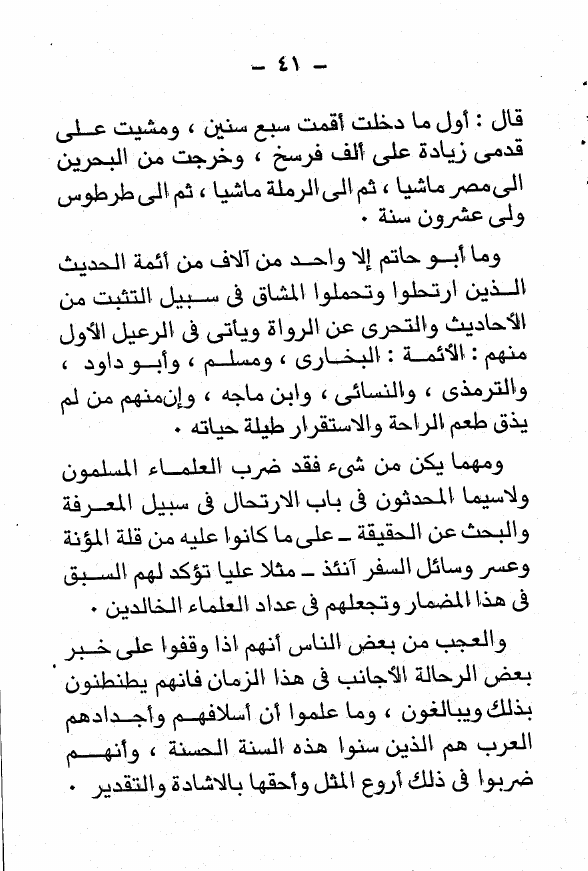 — ٤١ —

قال : أول ما دخلت أقمت سبع سنين ، ومشيت على قدمى زيادة على ألف فرسخ ، وخرجت من البحرين الى مصر ماشيا ، ثم الى الرملة ماشيا ، ثم الى طرطوس ولى عشرون سنة .

وما أبو حاتم إلا واحد من آلاف من أئمة الحديث الذين ارتحلوا وتحملوا المشاق فى سبيل التثبت من الأحاديث والتحرى عن الرواة ويأتى فى الرعيل الأول منهم : الأئمة : البخارى ، ومسلم ، وأبو داود ، والترمذى ، والنسائى ، وابن ماجه ، وإن منهم من لم يذق طعم الراحة والاستقرار طيلة حياته .

ومهما يكن من شىء فقد ضرب العلماء المسلمون ولاسيما المحدثون فى باب الارتحال فى سبيل المعرفة والبحث عن الحقيقة ـ على ما كانوا عليه من قلة المؤنة وعسر وسائل السفر آنئذ ـ مثلا عليا تؤكد لهم السبق فى هذا المضمار وتجعلهم فى عداد العلماء الخالدين .

والعجب من بعض الناس أنهم اذا وقفوا على خبر بعض الرحالة الأجانب فى هذا الزمان فانهم يطنطنون بذلك ويبالغون ، وما علموا أن أسلافهم وأجدادهم العرب هم الذين سنوا هذه السنة الحسنة ، وأنهم ضربوا فى ذلك أروع المثل وأحقها بالاشادة والتقدير .